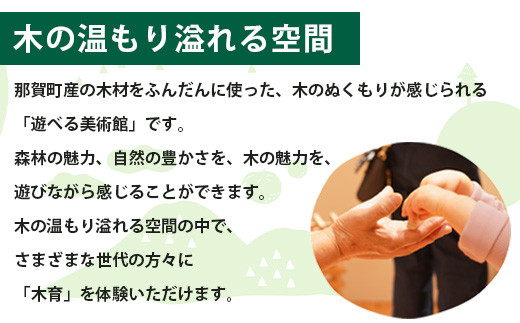 木の温もり溢れる空間

那賀町産の木材をふんだんに使った、木のぬくもりが感じられる「遊べる美術館」です。
森林の魅力、自然の豊かさを、木の魅力を、遊びながら感じることができます。
木の温もり溢れる空間の中で、さまざまな世代の方々に「木育」を体験いただけます。